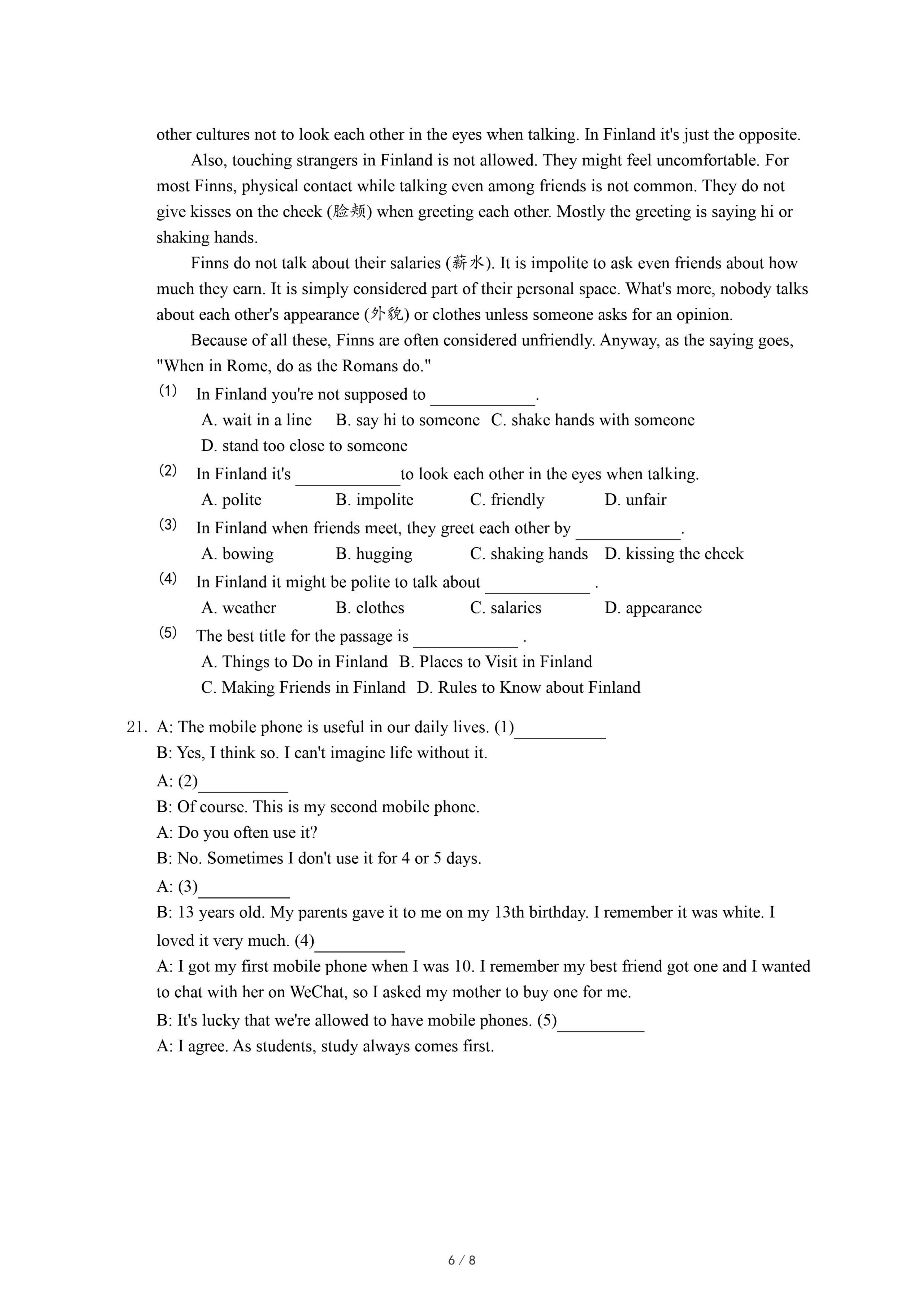 other cultures not to look each other in the eyes when talking. In Finland it's just the opposite.

Also, touching strangers in Finland is not allowed. They might feel uncomfortable. For most Finns, physical contact while talking even among friends is not common. They do not give kisses on the cheek (脸颊) when greeting each other. Mostly the greeting is saying hi or shaking hands.

Finns do not talk about their salaries (薪水). It is impolite to ask even friends about how much they earn. It is simply considered part of their personal space. What's more, nobody talks about each other's appearance (外貌) or clothes unless someone asks for an opinion.

Because of all these, Finns are often considered unfriendly. Anyway, as the saying goes, "When in Rome, do as the Romans do."

(1) In Finland you're not supposed to ____________.
A. wait in a line B. say hi to someone C. shake hands with someone
D. stand too close to someone

(2) In Finland it's ____________to look each other in the eyes when talking.
A. polite B. impolite C. friendly D. unfair

(3) In Finland when friends meet, they greet each other by ____________.
A. bowing B. hugging C. shaking hands D. kissing the cheek

(4) In Finland it might be polite to talk about ____________ .
A. weather B. clothes C. salaries D. appearance

(5) The best title for the passage is ____________ .
A. Things to Do in Finland B. Places to Visit in Finland
C. Making Friends in Finland D. Rules to Know about Finland

21. A: The mobile phone is useful in our daily lives. (1)__________
B: Yes, I think so. I can't imagine life without it.
A: (2)__________
B: Of course. This is my second mobile phone.
A: Do you often use it?
B: No. Sometimes I don't use it for 4 or 5 days.
A: (3)__________
B: 13 years old. My parents gave it to me on my 13th birthday. I remember it was white. I loved it very much. (4)__________
A: I got my first mobile phone when I was 10. I remember my best friend got one and I wanted to chat with her on WeChat, so I asked my mother to buy one for me.
B: It's lucky that we're allowed to have mobile phones. (5)__________
A: I agree. As students, study always comes first.

6 / 8